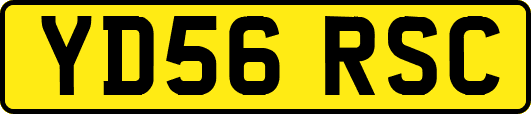 YD56 RSC